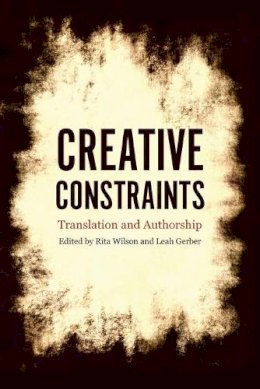 CREATIVE CONSTRAINTS

Translation and Authorship

Edited by Rita Wilson and Leah Gerber